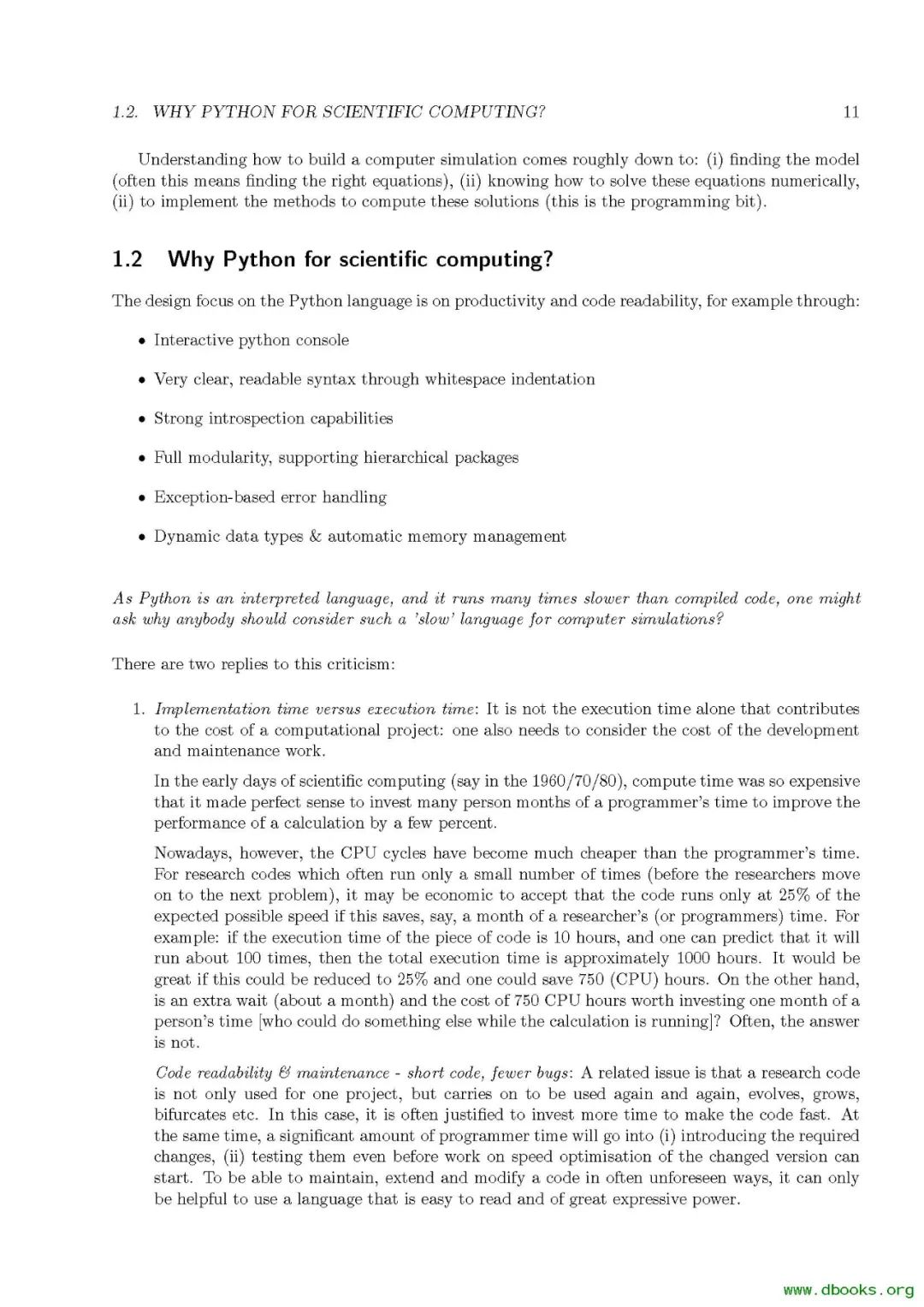 1.2. WHY PYTHON FOR SCIENTIFIC COMPUTING? 11

Understanding how to build a computer simulation comes roughly down to: (i) finding the model (often this means finding the right equations), (ii) knowing how to solve these equations numerically, (ii) to implement the methods to compute these solutions (this is the programming bit).

1.2 Why Python for scientific computing?

The design focus on the Python language is on productivity and code readability, for example through:

• Interactive python console

• Very clear, readable syntax through whitespace indentation

• Strong introspection capabilities

• Full modularity, supporting hierarchical packages

• Exception-based error handling

• Dynamic data types & automatic memory management

As Python is an interpreted language, and it runs many times slower than compiled code, one might ask why anybody should consider such a 'slow' language for computer simulations?

There are two replies to this criticism:

1. Implementation time versus execution time: It is not the execution time alone that contributes to the cost of a computational project: one also needs to consider the cost of the development and maintenance work.

In the early days of scientific computing (say in the 1960/70/80), compute time was so expensive that it made perfect sense to invest many person months of a programmer's time to improve the performance of a calculation by a few percent.

Nowadays, however, the CPU cycles have become much cheaper than the programmer's time. For research codes which often run only a small number of times (before the researchers move on to the next problem), it may be economic to accept that the code runs only at 25% of the expected possible speed if this saves, say, a month of a researcher's (or programmers) time. For example: if the execution time of the piece of code is 10 hours, and one can predict that it will run about 100 times, then the total execution time is approximately 1000 hours. It would be great if this could be reduced to 25% and one could save 750 (CPU) hours. On the other hand, is an extra wait (about a month) and the cost of 750 CPU hours worth investing one month of a person's time [who could do something else while the calculation is running]? Often, the answer is not.

Code readability & maintenance - short code, fewer bugs: A related issue is that a research code is not only used for one project, but carries on to be used again and again, evolves, grows, bifurcates etc. In this case, it is often justified to invest more time to make the code fast. At the same time, a significant amount of programmer time will go into (i) introducing the required changes, (ii) testing them even before work on speed optimisation of the changed version can start. To be able to maintain, extend and modify a code in often unforeseen ways, it can only be helpful to use a language that is easy to read and of great expressive power.

www.dbooks.org